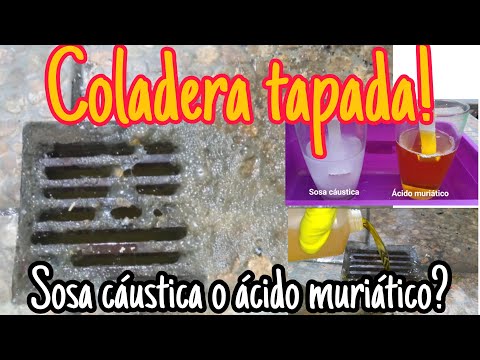 Coladera tapada!

Sosa cáustica

Ácido muriático

Sosa cáustica o ácido muriático?